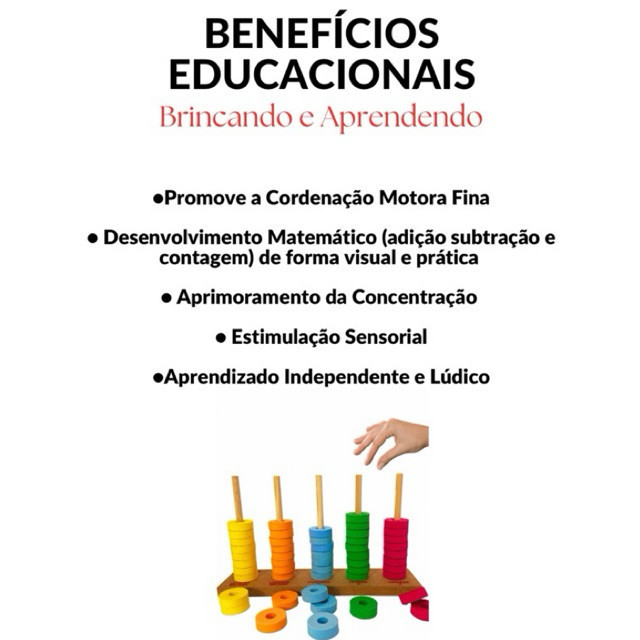 BENEFÍCIOS EDUCACIONAIS
Brincando e Aprendendo

• Promove a Cordenação Motora Fina

• Desenvolvimento Matemático (adição subtração e contagem) de forma visual e prática

• Aprimoramento da Concentração

• Estimulação Sensorial

• Aprendizado Independente e Lúdico